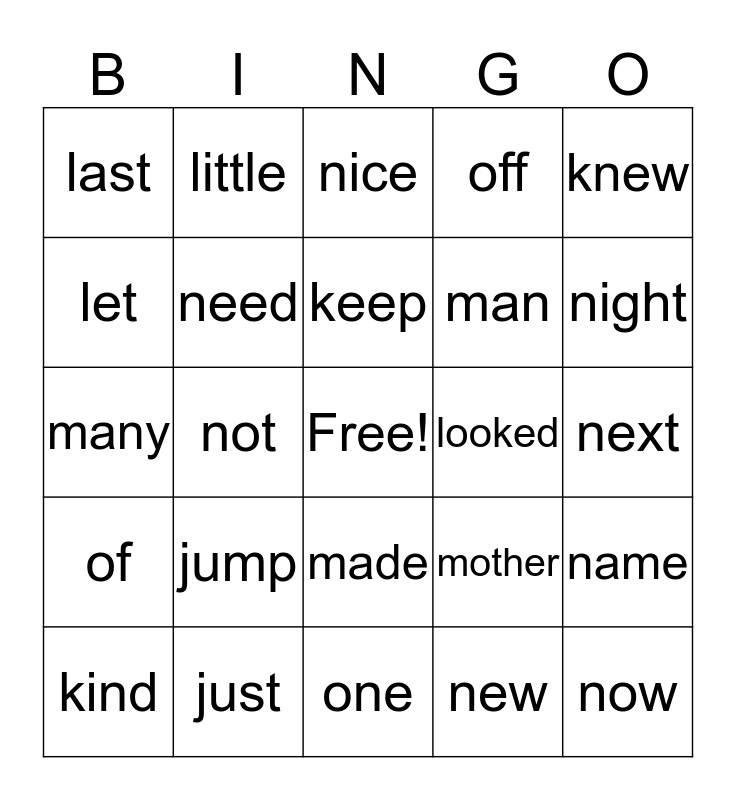 | B | I | N | G | O |
|---|---|---|---|---|
| last | little | nice | off | knew |
| let | need | keep | man | night |
| many | not | Free! | looked | next |
| of | jump | made | mother | name |
| kind | just | one | new | now |